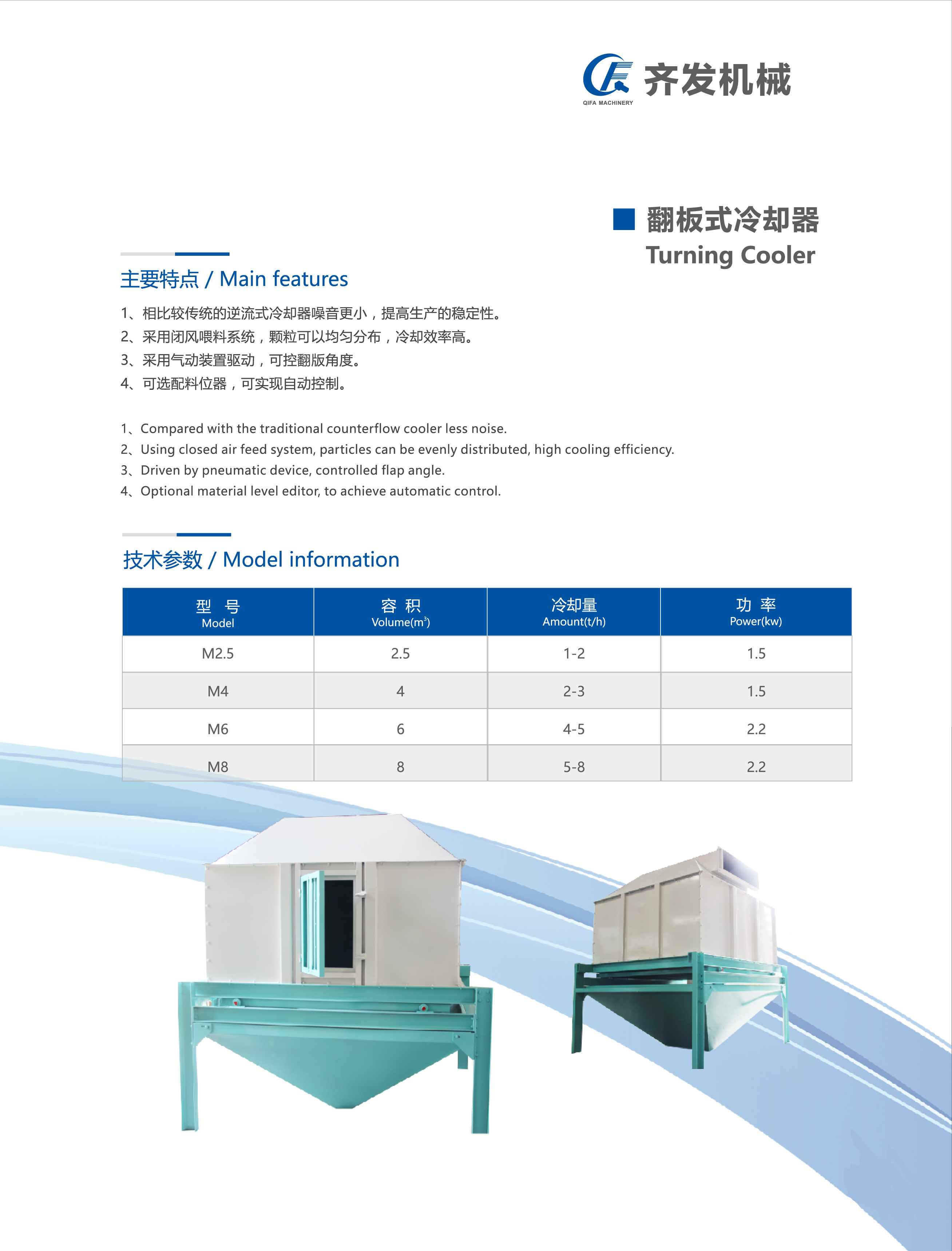 QIFA MACHINERY 齐发机械

翻板式冷却器
Turning Cooler

主要特点 / Main features

1、相比较传统的逆流式冷却器噪音更小，提高生产的稳定性。
2、采用闭风喂料系统，颗粒可以均匀分布，冷却效率高。
3、采用气动装置驱动，可控翻版角度。
4、可选配料位器，可实现自动控制。

1、Compared with the traditional counterflow cooler less noise.
2、Using closed air feed system, particles can be evenly distributed, high cooling efficiency.
3、Driven by pneumatic device, controlled flap angle.
4、Optional material level editor, to achieve automatic control.

技术参数 / Model information

| 型 号 Model | 容 积 Volume($m^3$) | 冷却量 Amount(t/h) | 功 率 Power(kw) |
|---|---|---|---|
| M2.5 | 2.5 | 1-2 | 1.5 |
| M4 | 4 | 2-3 | 1.5 |
| M6 | 6 | 4-5 | 2.2 |
| M8 | 8 | 5-8 | 2.2 |